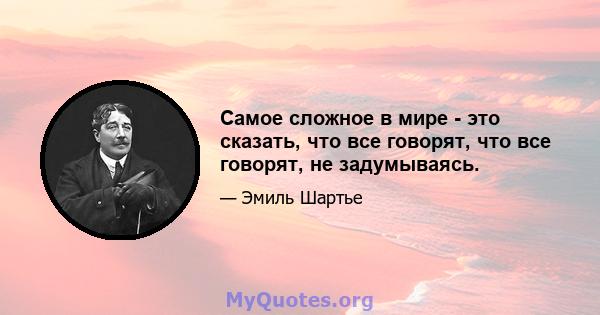 Самое сложное в мире - это сказать, что все говорят, что все говорят, не задумываясь.

— Эмиль Шартье

MyQuotes.org